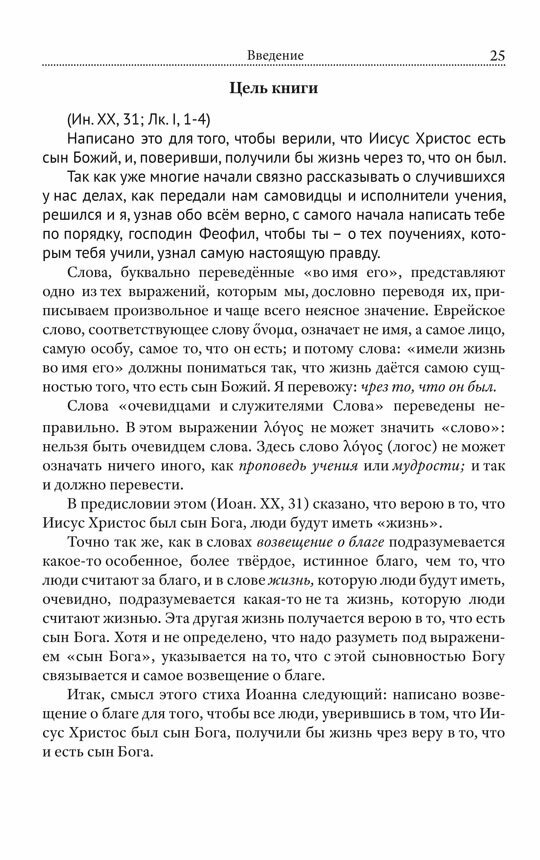 Введение 25

Цель книги

(Ин. XX, 31; Лк. I, 1-4)

Написано это для того, чтобы верили, что Иисус Христос есть сын Божий, и, поверивши, получили бы жизнь через то, что он был.

Так как уже многие начали связно рассказывать о случившихся у нас делах, как передали нам самовидцы и исполнители учения, решился и я, узнав обо всём верно, с самого начала написать тебе по порядку, господин Феофил, чтобы ты – о тех поучениях, которым тебя учили, узнал самую настоящую правду.

Слова, буквально переведённые «во имя его», представляют одно из тех выражений, которым мы, дословно переводя их, приписываем произвольное и чаще всего неясное значение. Еврейское слово, соответствующее слову ὄνομα, означает не имя, а самое лицо, самую особу, самое то, что он есть; и потому слова: «имели жизнь во имя его» должны пониматься так, что жизнь даётся самою сущностью того, что есть сын Божий. Я перевожу: чрез то, что он был.

Слова «очевидцами и служителями Слова» переведены неправильно. В этом выражении λόγος не может значить «слово»: нельзя быть очевидцем слова. Здесь слово λόγος (логос) не может означать ничего иного, как проповедь учения или мудрости; и так и должно перевести.

В предисловии этом (Иоан. XX, 31) сказано, что верою в то, что Иисус Христос был сын Бога, люди будут иметь «жизнь».

Точно так же, как в словах возвещение о благе подразумевается какое-то особенное, более твёрдое, истинное благо, чем то, что люди считают за благо, и в слове жизнь, которую люди будут иметь, очевидно, подразумевается какая-то не та жизнь, которую люди считают жизнью. Эта другая жизнь получается верою в то, что есть сын Бога. Хотя и не определено, что надо разуметь под выражением «сын Бога», указывается на то, что с этой сыновностью Богу связывается и самое возвещение о благе.

Итак, смысл этого стиха Иоанна следующий: написано возвещение о благе для того, чтобы все люди, уверившись в том, что Иисус Христос был сын Бога, получили бы жизнь чрез веру в то, что и есть сын Бога.